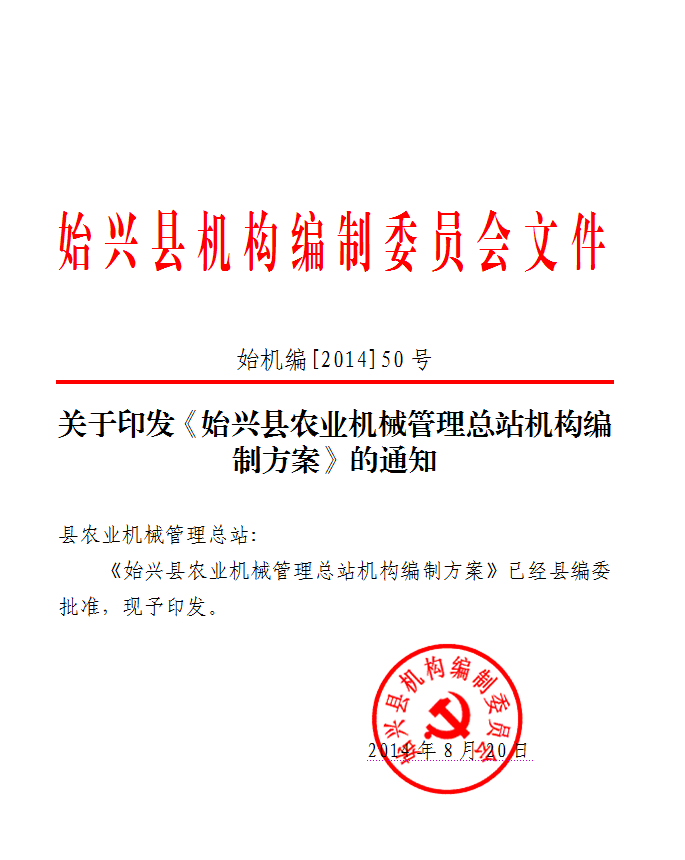 始兴县机构编制委员会文件

始机编[2014]50号

关于印发《始兴县农业机械管理总站机构编制方案》的通知

县农业机械管理总站:

《始兴县农业机械管理总站机构编制方案》已经县编委批准，现予印发。

始兴县机构编制委员会

2014年8月20日